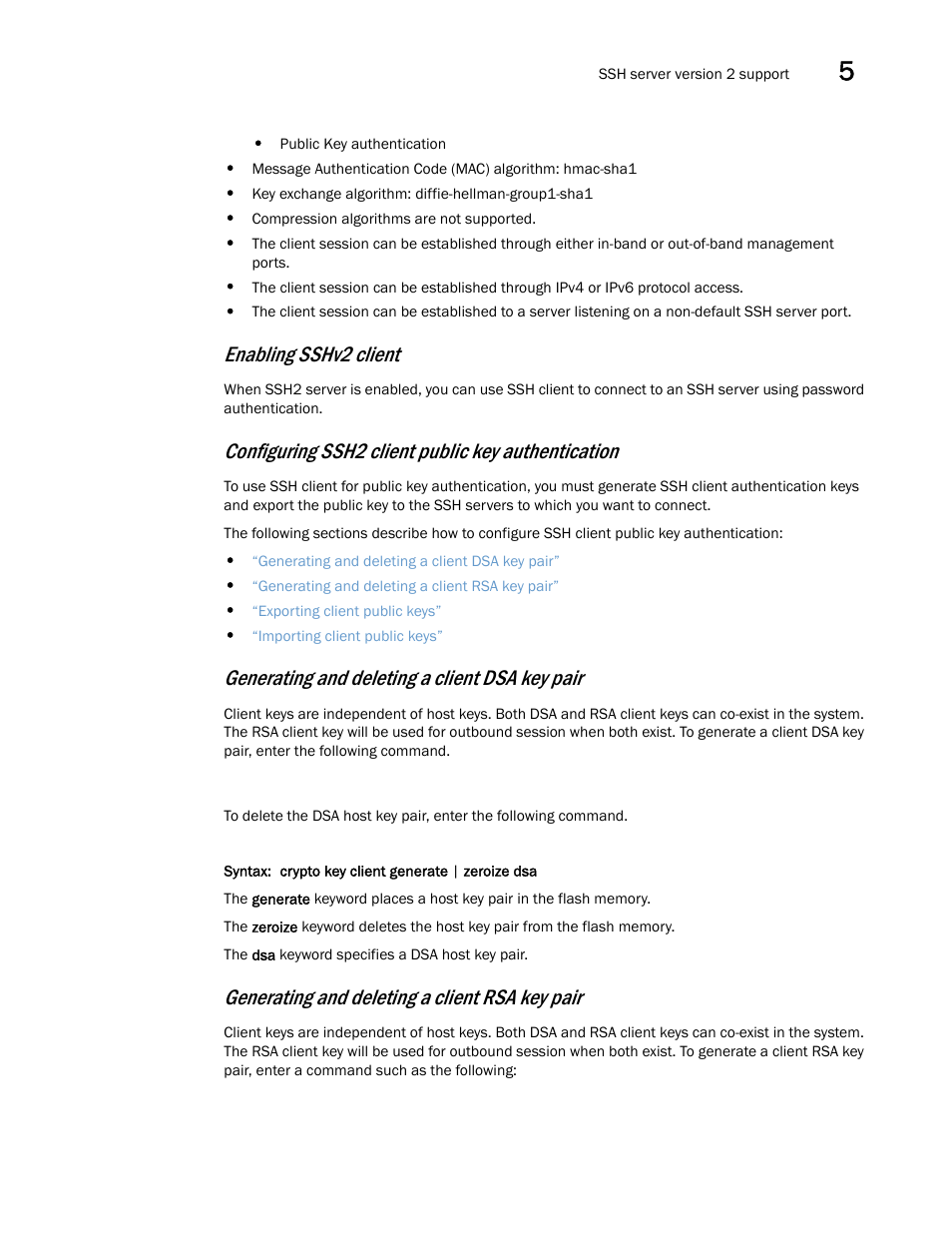 SSH server version 2 support 5

• Public Key authentication
• Message Authentication Code (MAC) algorithm: hmac-sha1
• Key exchange algorithm: diffie-hellman-group1-sha1
• Compression algorithms are not supported.
• The client session can be established through either in-band or out-of-band management ports.
• The client session can be established through IPv4 or IPv6 protocol access.
• The client session can be established to a server listening on a non-default SSH server port.

Enabling SSHv2 client

When SSH2 server is enabled, you can use SSH client to connect to an SSH server using password authentication.

Configuring SSH2 client public key authentication

To use SSH client for public key authentication, you must generate SSH client authentication keys and export the public key to the SSH servers to which you want to connect.

The following sections describe how to configure SSH client public key authentication:

• "Generating and deleting a client DSA key pair"
• "Generating and deleting a client RSA key pair"
• "Exporting client public keys"
• "Importing client public keys"

Generating and deleting a client DSA key pair

Client keys are independent of host keys. Both DSA and RSA client keys can co-exist in the system. The RSA client key will be used for outbound session when both exist. To generate a client DSA key pair, enter the following command.

To delete the DSA host key pair, enter the following command.

Syntax: crypto key client generate | zeroize dsa

The generate keyword places a host key pair in the flash memory.

The zeroize keyword deletes the host key pair from the flash memory.

The dsa keyword specifies a DSA host key pair.

Generating and deleting a client RSA key pair

Client keys are independent of host keys. Both DSA and RSA client keys can co-exist in the system. The RSA client key will be used for outbound session when both exist. To generate a client RSA key pair, enter a command such as the following: